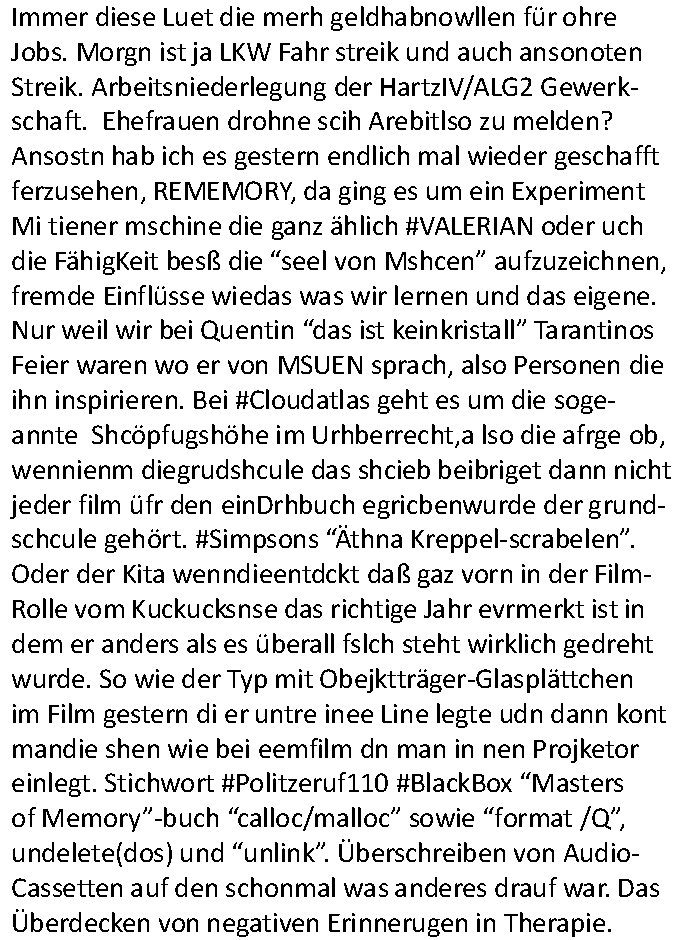 Immer diese Luet die merh geldhabnowllen für ohre Jobs. Morgn ist ja LKW Fahr streik und auch ansonoten Streik. Arbeitsniederlegung der HartzIV/ALG2 Gewerkschaft. Ehefrauen drohne scih Arebitlso zu melden? Ansostn hab ich es gestern endlich mal wieder geschafft ferzusehen, REMEMORY, da ging es um ein Experiment Mi tiener mschine die ganz ählich #VALERIAN oder uch die FähigKeit besß die “seel von Mshcen” aufzuzeichnen, fremde Einflüsse wiedas was wir lernen und das eigene. Nur weil wir bei Quentin “das ist keinkristall” Tarantinos Feier waren wo er von MSUEN sprach, also Personen die ihn inspirieren. Bei #Cloudatlas geht es um die sogeannte Shcöpfugshöhe im Urhberrecht,a lso die afrge ob, wennienm diegrudshcule das shcieb beibriget dann nicht jeder film üfr den einDrhbuch egricbenwurde der grundschcule gehört. #Simpsons “Äthna Kreppel-scrabelen”. Oder der Kita wenndieentdckt daß gaz vorn in der Film-Rolle vom Kuckucksnse das richtige Jahr evrmerkt ist in dem er anders als es überall fslch steht wirklich gedreht wurde. So wie der Typ mit Obejktträger-Glasplättchen im Film gestern di er untre inee Line legte udn dann kont mandie shen wie bei eemfilm dn man in nen Projketor einlegt. Stichwort #Politzeruf110 #BlackBox “Masters of Memory”-buch “calloc/malloc” sowie “format /Q”, undelete(dos) und “unlink”. Überschreiben von Audio-Cassetten auf den schonmal was anderes drauf war. Das Überdecken von negativen Erinnerugen in Therapie.